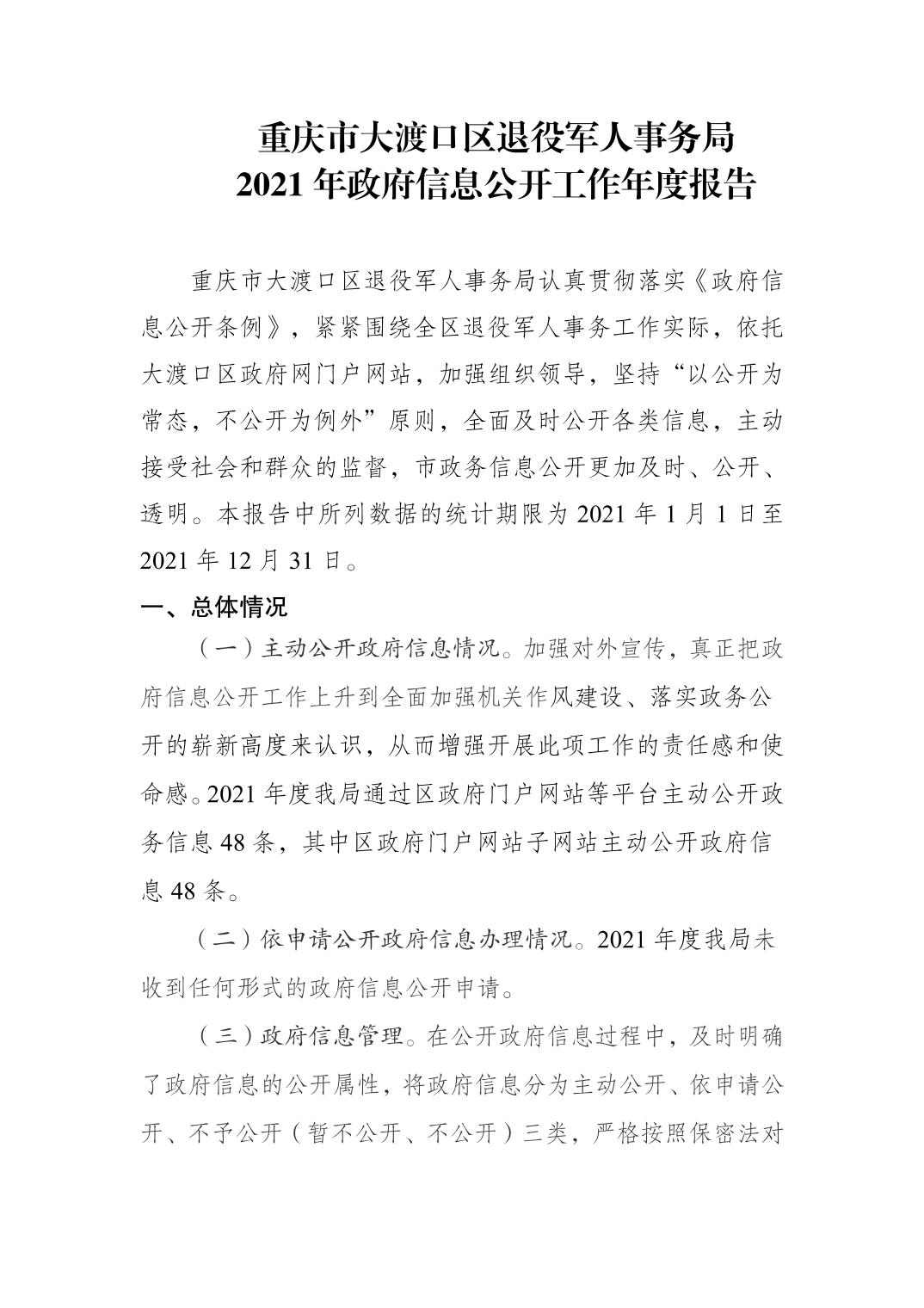 重庆市大渡口区退役军人事务局
2021 年政府信息公开工作年度报告

重庆市大渡口区退役军人事务局认真贯彻落实《政府信息公开条例》，紧紧围绕全区退役军人事务工作实际，依托大渡口区政府网门户网站，加强组织领导，坚持“以公开为常态，不公开为例外”原则，全面及时公开各类信息，主动接受社会和群众的监督，市政务信息公开更加及时、公开、透明。本报告中所列数据的统计期限为 2021 年 1 月 1 日至 2021 年 12 月 31 日。

一、总体情况

（一）主动公开政府信息情况。加强对外宣传，真正把政府信息公开工作上升到全面加强机关作风建设、落实政务公开的崭新高度来认识，从而增强开展此项工作的责任感和使命感。2021 年度我局通过区政府门户网站等平台主动公开政务信息 48 条，其中区政府门户网站子网站主动公开政府信息 48 条。

（二）依申请公开政府信息办理情况。2021 年度我局未收到任何形式的政府信息公开申请。

（三）政府信息管理。在公开政府信息过程中，及时明确了政府信息的公开属性，将政府信息分为主动公开、依申请公开、不予公开（暂不公开、不公开）三类，严格按照保密法对